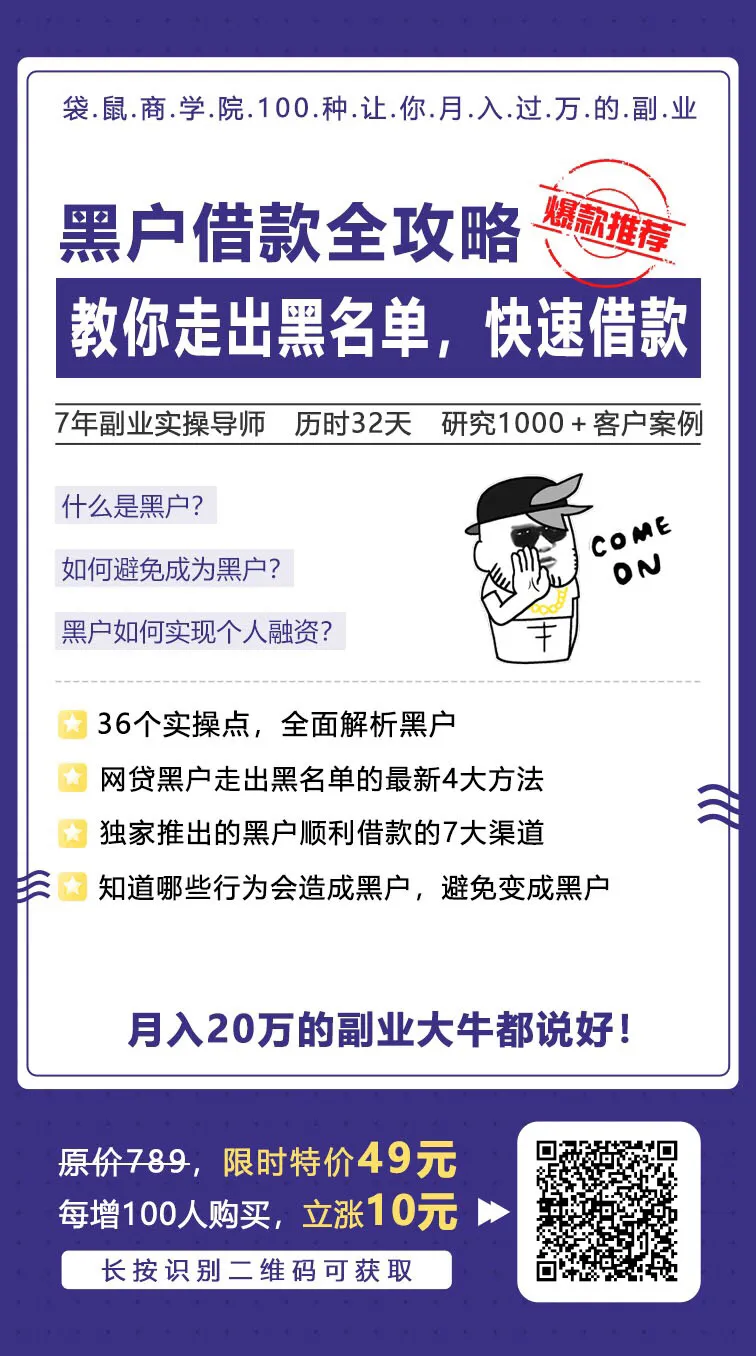 袋.鼠.商.学.院.100.种.让.你.月.入.过.万.的.副.业

黑户借款全攻略

爆款推荐

教你走出黑名单，快速借款

7年副业实操导师　历时32天　研究1000＋客户案例

什么是黑户？

如何避免成为黑户？

黑户如何实现个人融资？

COME ON

36个实操点，全面解析黑户

网贷黑户走出黑名单的最新4大方法

独家推出的黑户顺利借款的7大渠道

知道哪些行为会造成黑户，避免变成黑户

月入20万的副业大牛都说好！

原价789，限时特价49元

每增100人购买，立涨10元

长按识别二维码可获取